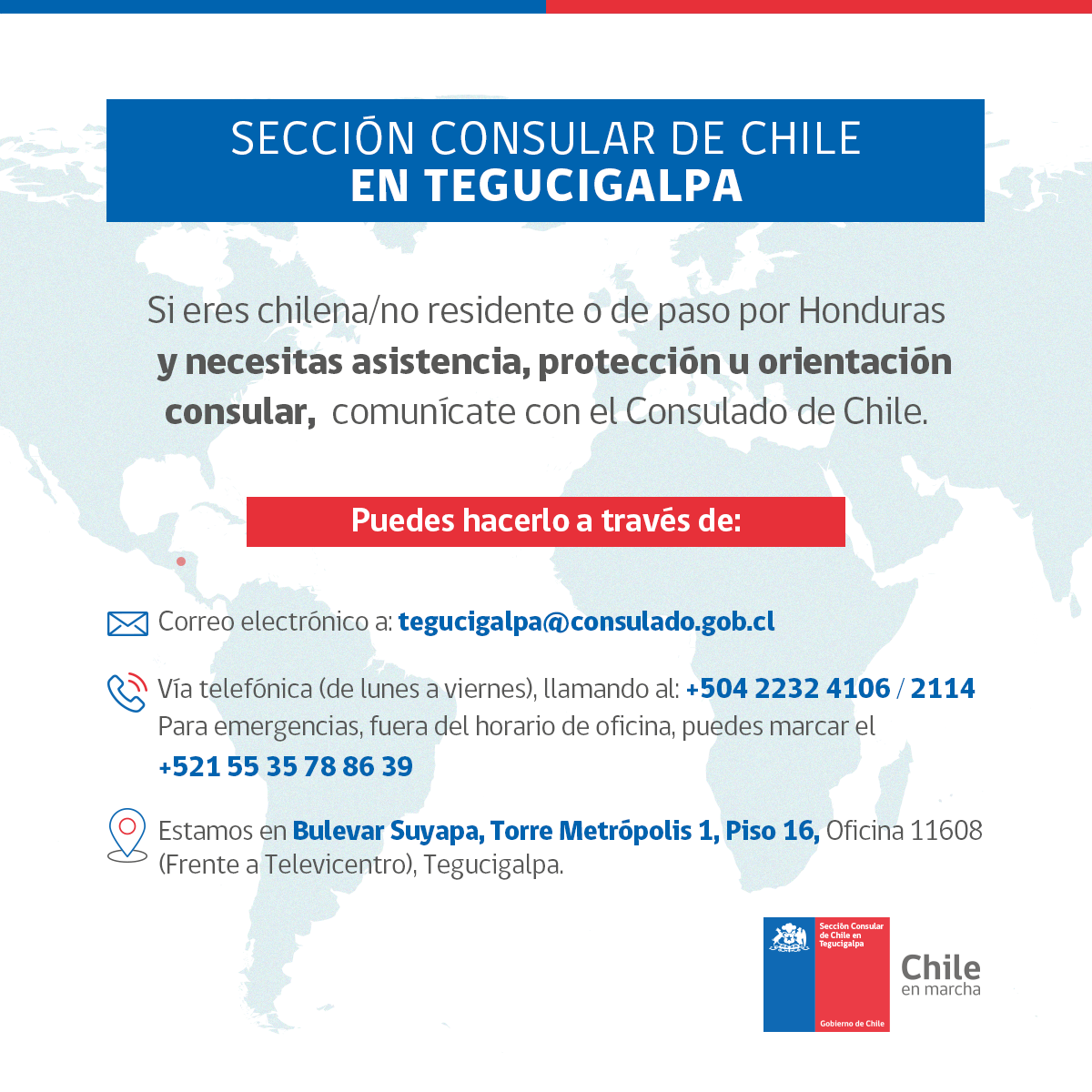 SECCIÓN CONSULAR DE CHILE
EN TEGUCIGALPA

Si eres chilena/no residente o de paso por Honduras y necesitas asistencia, protección u orientación consular, comunícate con el Consulado de Chile.

Puedes hacerlo a través de:

Correo electrónico a: tegucigalpa@consulado.gob.cl

Vía telefónica (de lunes a viernes), llamando al: +504 2232 4106 / 2114
Para emergencias, fuera del horario de oficina, puedes marcar el
+521 55 35 78 86 39

Estamos en Bulevar Suyapa, Torre Metrópolis 1, Piso 16, Oficina 11608 (Frente a Televicentro), Tegucigalpa.

Sección Consular de Chile en Tegucigalpa
Gobierno de Chile

Chile en marcha